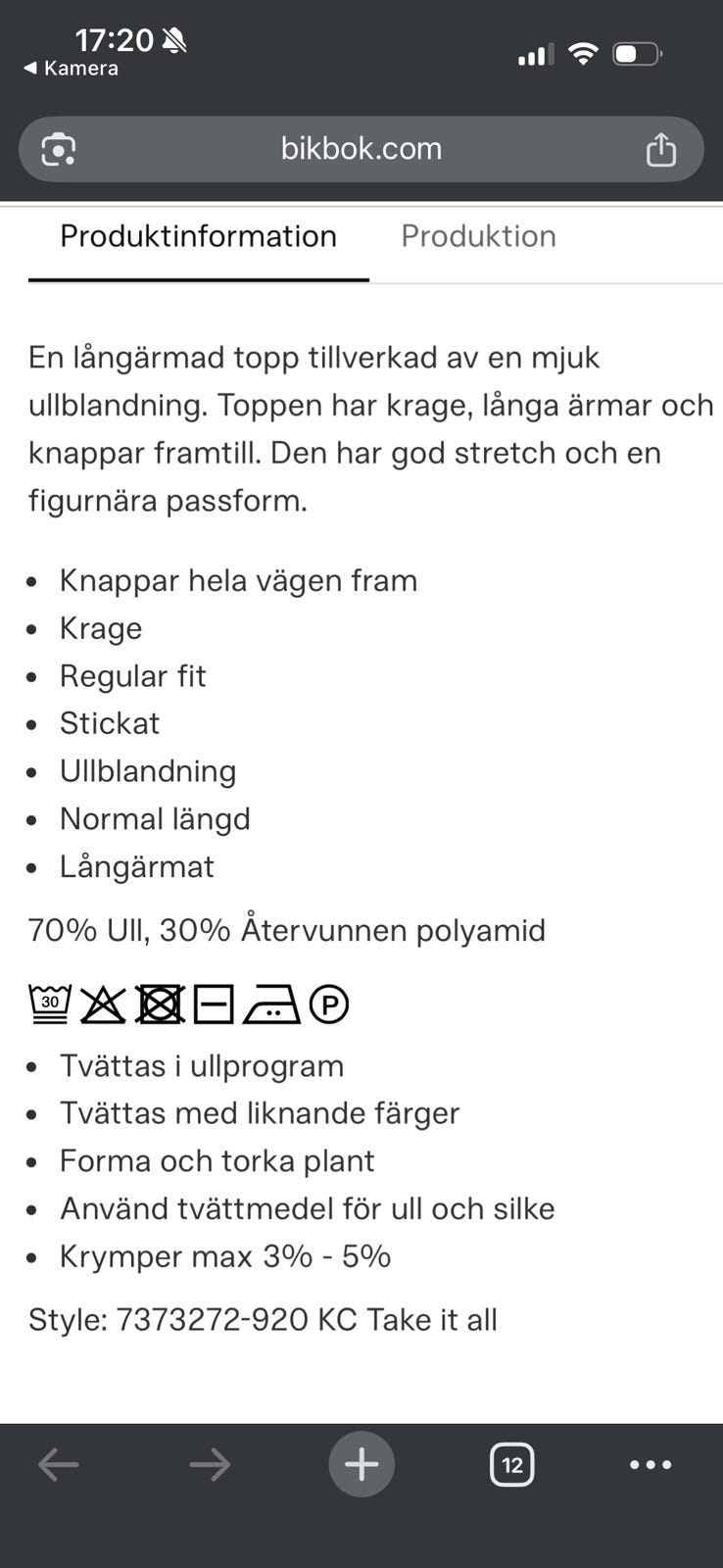 17:20
◀ Kamera

bikbok.com

Produktinformation Produktion

En långärmad topp tillverkad av en mjuk ullblandning. Toppen har krage, långa ärmar och knappar framtill. Den har god stretch och en figurnära passform.

- Knappar hela vägen fram
- Krage
- Regular fit
- Stickat
- Ullblandning
- Normal längd
- Långärmat

70% Ull, 30% Återvunnen polyamid

30 P

- Tvättas i ullprogram
- Tvättas med liknande färger
- Forma och torka plant
- Använd tvättmedel för ull och silke
- Krymper max 3% - 5%

Style: 7373272-920 KC Take it all

12